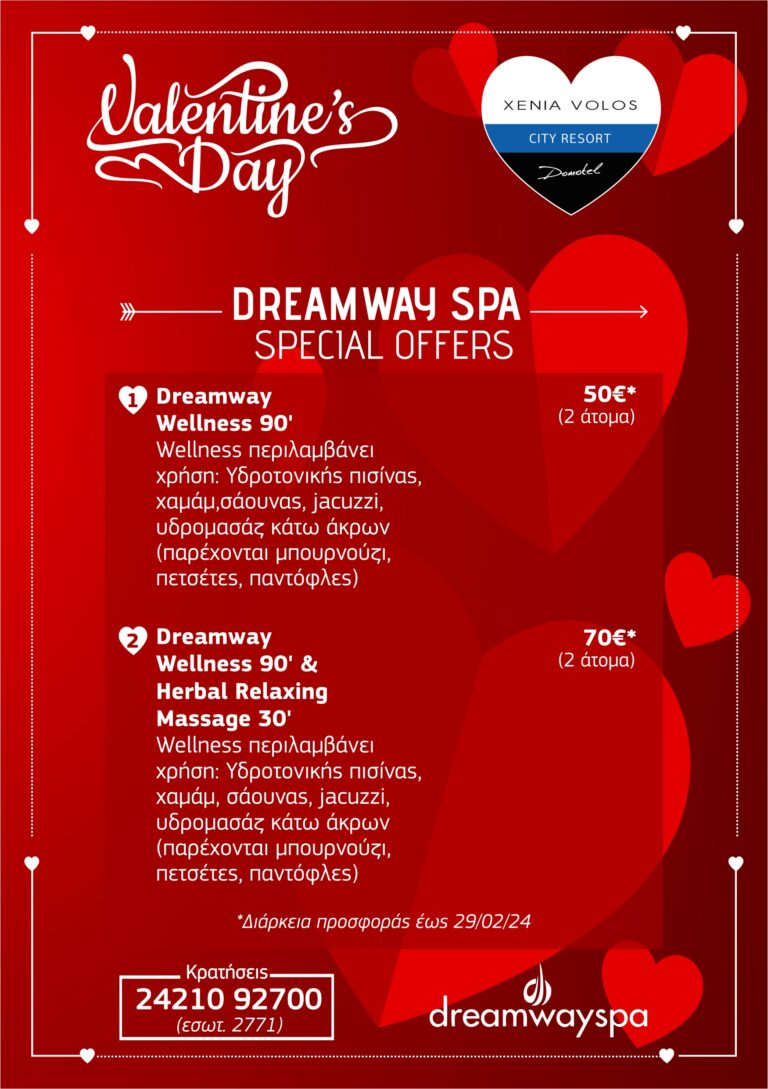 Valentine's Day

XENIA VOLOS
CITY RESORT
Domotel

DREAMWAY SPA
SPECIAL OFFERS

1 Dreamway Wellness 90'
Wellness περιλαμβάνει χρήση: Υδροτονικής πισίνας, χαμάμ,σάουνας, jacuzzi, υδρομασάζ κάτω άκρων (παρέχονται μπουρνούζι, πετσέτες, παντόφλες)

50€*
(2 άτομα)

2 Dreamway Wellness 90' & Herbal Relaxing Massage 30'
Wellness περιλαμβάνει χρήση: Υδροτονικής πισίνας, χαμάμ, σάουνας, jacuzzi, υδρομασάζ κάτω άκρων (παρέχονται μπουρνούζι, πετσέτες, παντόφλες)

70€*
(2 άτομα)

*Διάρκεια προσφοράς έως 29/02/24

Κρατήσεις
24210 92700
(εσωτ. 2771)

dreamwayspa